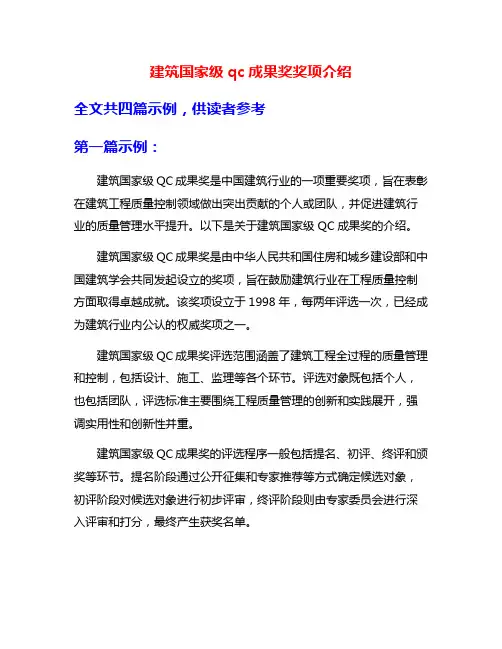 建筑国家级 qc 成果奖奖项介绍

全文共四篇示例，供读者参考

第一篇示例：

建筑国家级 QC 成果奖是中国建筑行业的一项重要奖项，旨在表彰在建筑工程质量控制领域做出突出贡献的个人或团队，并促进建筑行业的质量管理水平提升。以下是关于建筑国家级 QC 成果奖的介绍。

建筑国家级 QC 成果奖是由中华人民共和国住房和城乡建设部和中国建筑学会共同发起设立的奖项，旨在鼓励建筑行业在工程质量控制方面取得卓越成就。该奖项设立于 1998 年，每两年评选一次，已经成为建筑行业内公认的权威奖项之一。

建筑国家级 QC 成果奖评选范围涵盖了建筑工程全过程的质量管理和控制，包括设计、施工、监理等各个环节。评选对象既包括个人，也包括团队，评选标准主要围绕工程质量管理的创新和实践展开，强调实用性和创新性并重。

建筑国家级 QC 成果奖的评选程序一般包括提名、初评、终评和颁奖等环节。提名阶段通过公开征集和专家推荐等方式确定候选对象，初评阶段对候选对象进行初步评审，终评阶段则由专家委员会进行深入评审和打分，最终产生获奖名单。